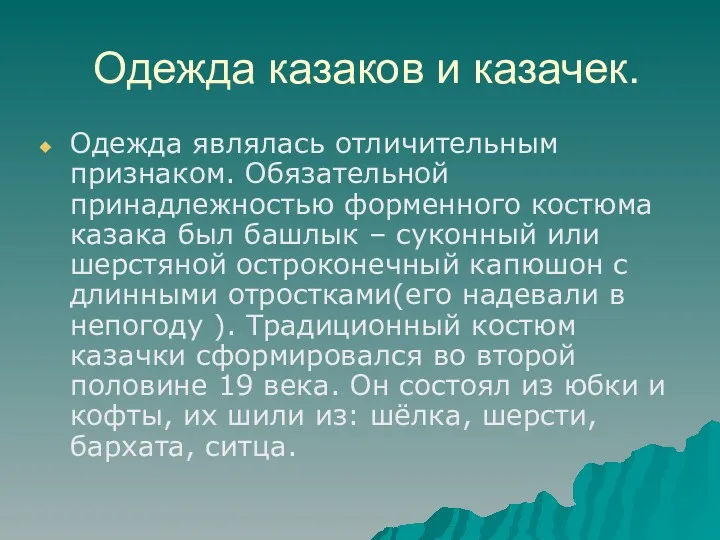 Одежда казаков и казачек.

Одежда являлась отличительным признаком. Обязательной принадлежностью форменного костюма казака был башлык – суконный или шерстяной остроконечный капюшон с длинными отростками(его надевали в непогоду ). Традиционный костюм казачки сформировался во второй половине 19 века. Он состоял из юбки и кофты, их шили из: шёлка, шерсти, бархата, ситца.